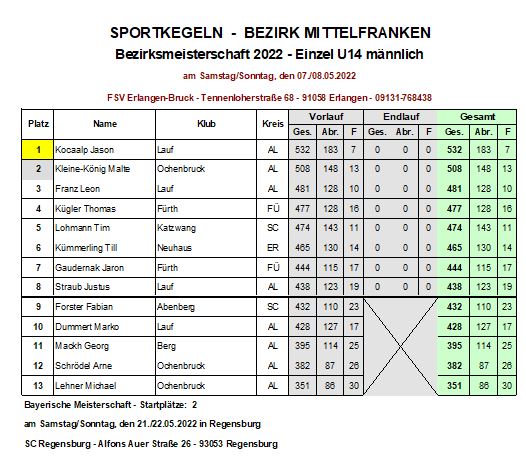 SPORTKEGELN - BEZIRK MITTELFRANKEN
Bezirksmeisterschaft 2022 - Einzel U14 männlich

am Samstag/Sonntag, den 07./08.05.2022

FSV Erlangen-Bruck - Tennenloherstraße 68 - 91058 Erlangen - 09131-768438

| Platz | Name | Klub | Kreis | Vorlauf Ges. | Vorlauf Abr. | Vorlauf F | Endlauf Ges. | Endlauf Abr. | Endlauf F | Gesamt Ges. | Gesamt Abr. | Gesamt F |
|---|---|---|---|---|---|---|---|---|---|---|---|---|
| 1 | Kocaalp Jason | Lauf | AL | 532 | 183 | 7 | 0 | 0 | 0 | 532 | 183 | 7 |
| 2 | Kleine-König Malte | Ochenbruck | AL | 508 | 148 | 13 | 0 | 0 | 0 | 508 | 148 | 13 |
| 3 | Franz Leon | Lauf | AL | 481 | 128 | 10 | 0 | 0 | 0 | 481 | 128 | 10 |
| 4 | Kügler Thomas | Fürth | FÜ | 477 | 128 | 16 | 0 | 0 | 0 | 477 | 128 | 16 |
| 5 | Lohmann Tim | Katzwang | SC | 474 | 143 | 11 | 0 | 0 | 0 | 474 | 143 | 11 |
| 6 | Kümmerling Till | Neuhaus | ER | 465 | 130 | 14 | 0 | 0 | 0 | 465 | 130 | 14 |
| 7 | Gaudernak Jaron | Fürth | FÜ | 444 | 115 | 17 | 0 | 0 | 0 | 444 | 115 | 17 |
| 8 | Straub Justus | Lauf | AL | 438 | 123 | 19 | 0 | 0 | 0 | 438 | 123 | 19 |
| 9 | Forster Fabian | Abenberg | SC | 432 | 110 | 23 | | | | 432 | 110 | 23 |
| 10 | Dummert Marko | Lauf | AL | 428 | 127 | 17 | | | | 428 | 127 | 17 |
| 11 | Mackh Georg | Berg | AL | 395 | 114 | 25 | | | | 395 | 114 | 25 |
| 12 | Schrödel Arne | Ochenbruck | AL | 382 | 87 | 26 | | | | 382 | 87 | 26 |
| 13 | Lehner Michael | Ochenbruck | AL | 351 | 86 | 30 | | | | 351 | 86 | 30 |

Bayerische Meisterschaft - Startplätze: 2

am Samstag/Sonntag, den 21./22.05.2022 in Regensburg

SC Regensburg - Alfons Auer Straße 26 - 93053 Regensburg